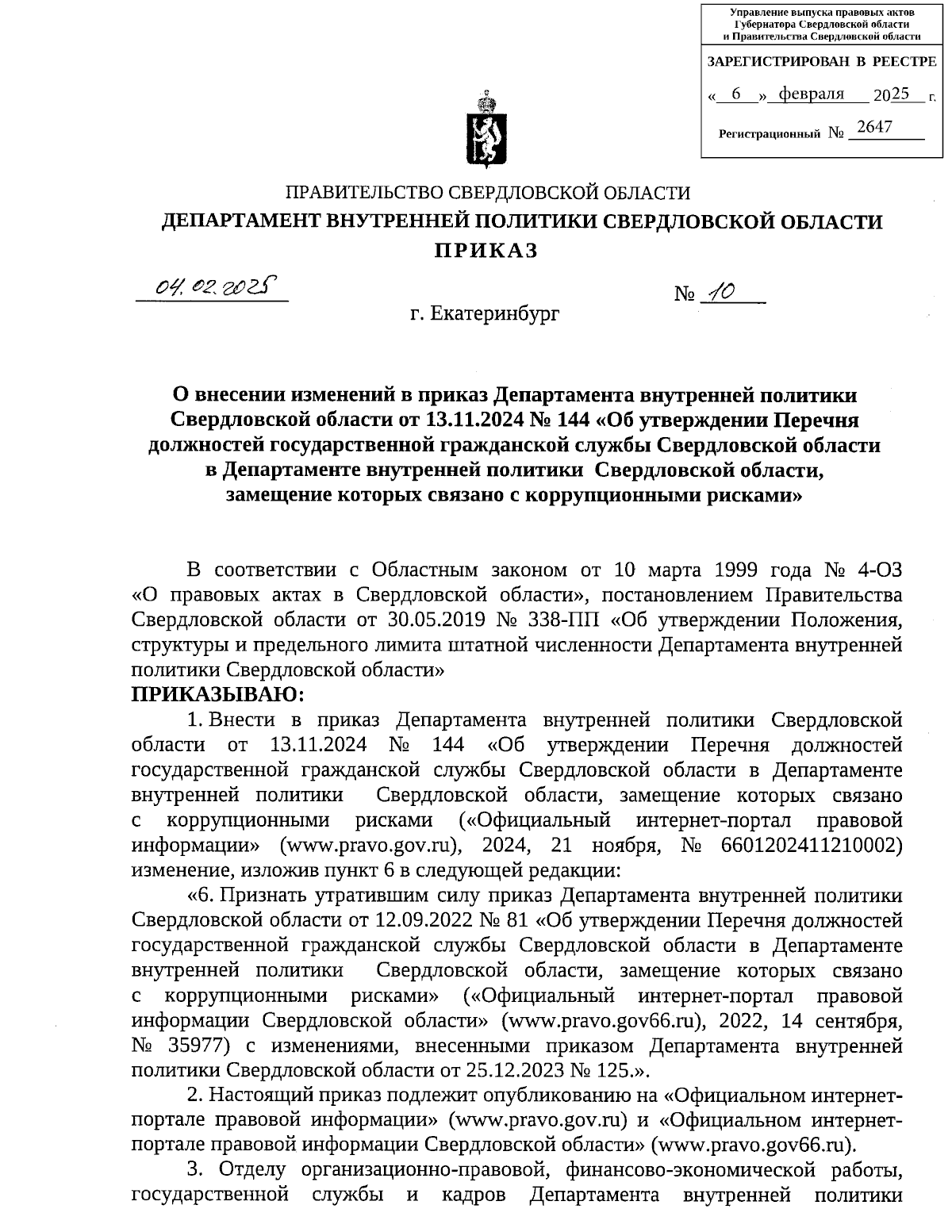 Управление выпуска правовых актов Губернатора Свердловской области и Правительства Свердловской области

ЗАРЕГИСТРИРОВАН В РЕЕСТРЕ

« 6 » февраля 2025 г.

Регистрационный № 2647

ПРАВИТЕЛЬСТВО СВЕРДЛОВСКОЙ ОБЛАСТИ
ДЕПАРТАМЕНТ ВНУТРЕННЕЙ ПОЛИТИКИ СВЕРДЛОВСКОЙ ОБЛАСТИ
ПРИКАЗ

04.02.2025 № 10

г. Екатеринбург

О внесении изменений в приказ Департамента внутренней политики Свердловской области от 13.11.2024 № 144 «Об утверждении Перечня должностей государственной гражданской службы Свердловской области в Департаменте внутренней политики Свердловской области, замещение которых связано с коррупционными рисками»

В соответствии с Областным законом от 10 марта 1999 года № 4-ОЗ «О правовых актах в Свердловской области», постановлением Правительства Свердловской области от 30.05.2019 № 338-ПП «Об утверждении Положения, структуры и предельного лимита штатной численности Департамента внутренней политики Свердловской области»
ПРИКАЗЫВАЮ:

1. Внести в приказ Департамента внутренней политики Свердловской области от 13.11.2024 № 144 «Об утверждении Перечня должностей государственной гражданской службы Свердловской области в Департаменте внутренней политики Свердловской области, замещение которых связано с коррупционными рисками («Официальный интернет-портал правовой информации» (www.pravo.gov.ru), 2024, 21 ноября, № 6601202411210002) изменение, изложив пункт 6 в следующей редакции:

«6. Признать утратившим силу приказ Департамента внутренней политики Свердловской области от 12.09.2022 № 81 «Об утверждении Перечня должностей государственной гражданской службы Свердловской области в Департаменте внутренней политики Свердловской области, замещение которых связано с коррупционными рисками» («Официальный интернет-портал правовой информации Свердловской области» (www.pravo.gov66.ru), 2022, 14 сентября, № 35977) с изменениями, внесенными приказом Департамента внутренней политики Свердловской области от 25.12.2023 № 125.».

2. Настоящий приказ подлежит опубликованию на «Официальном интернет-портале правовой информации» (www.pravo.gov.ru) и «Официальном интернет-портале правовой информации Свердловской области» (www.pravo.gov66.ru).

3. Отделу организационно-правовой, финансово-экономической работы, государственной службы и кадров Департамента внутренней политики